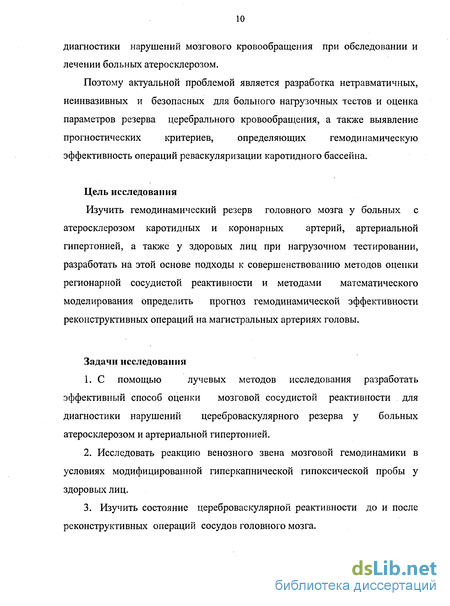 10

диагностики нарушений мозгового кровообращения при обследовании и лечении больных атеросклерозом.

Поэтому актуальной проблемой является разработка нетравматичных, неинвазивных и безопасных для больного нагрузочных тестов и оценка параметров резерва церебрального кровообращения, а также выявление прогностических критериев, определяющих гемодинамическую эффективность операций реваскуляризации каротидного бассейна.

Цель исследования

Изучить гемодинамический резерв головного мозга у больных с атеросклерозом каротидных и коронарных артерий, артериальной гипертонией, а также у здоровых лиц при нагрузочном тестировании, разработать на этой основе подходы к совершенствованию методов оценки регионарной сосудистой реактивности и методами математического моделирования определить прогноз гемодинамической эффективности реконструктивных операций на магистральных артериях головы.

Задачи исследования

1. С помощью лучевых методов исследования разработать эффективный способ оценки мозговой сосудистой реактивности для диагностики нарушений цереброваскулярного резерва у больных атеросклерозом и артериальной гипертонией.

2. Исследовать реакцию венозного звена мозговой гемодинамики в условиях модифицированной гиперкапнической гипоксической пробы у здоровых лиц.

3. Изучить состояние цереброваскулярной реактивности до и после реконструктивных операций сосудов головного мозга.

dsLib.net
библиотека диссертаций